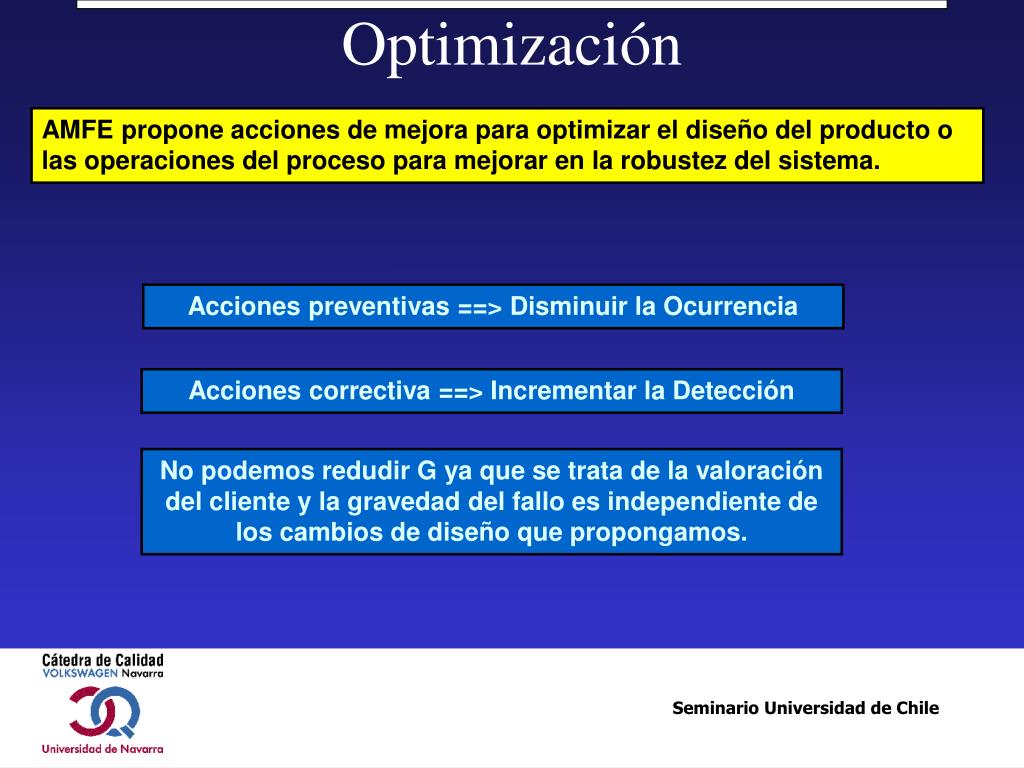 Optimización

AMFE propone acciones de mejora para optimizar el diseño del producto o las operaciones del proceso para mejorar en la robustez del sistema.

Acciones preventivas ==> Disminuir la Ocurrencia

Acciones correctiva ==> Incrementar la Detección

No podemos redudir G ya que se trata de la valoración del cliente y la gravedad del fallo es independiente de los cambios de diseño que propongamos.

Cátedra de Calidad
VOLKSWAGEN Navarra

Universidad de Navarra

Seminario Universidad de Chile